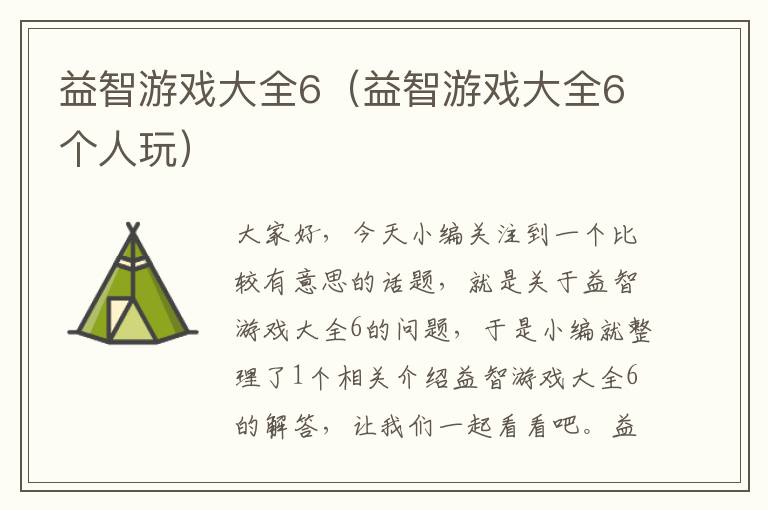 益智游戏大全6（益智游戏大全6个人玩）

大家好，今天小编关注到一个比较有意思的话题，就是关于益智游戏大全6的问题，于是小编就整理了1个相关介绍益智游戏大全6的解答，让我们一起看看吧。益